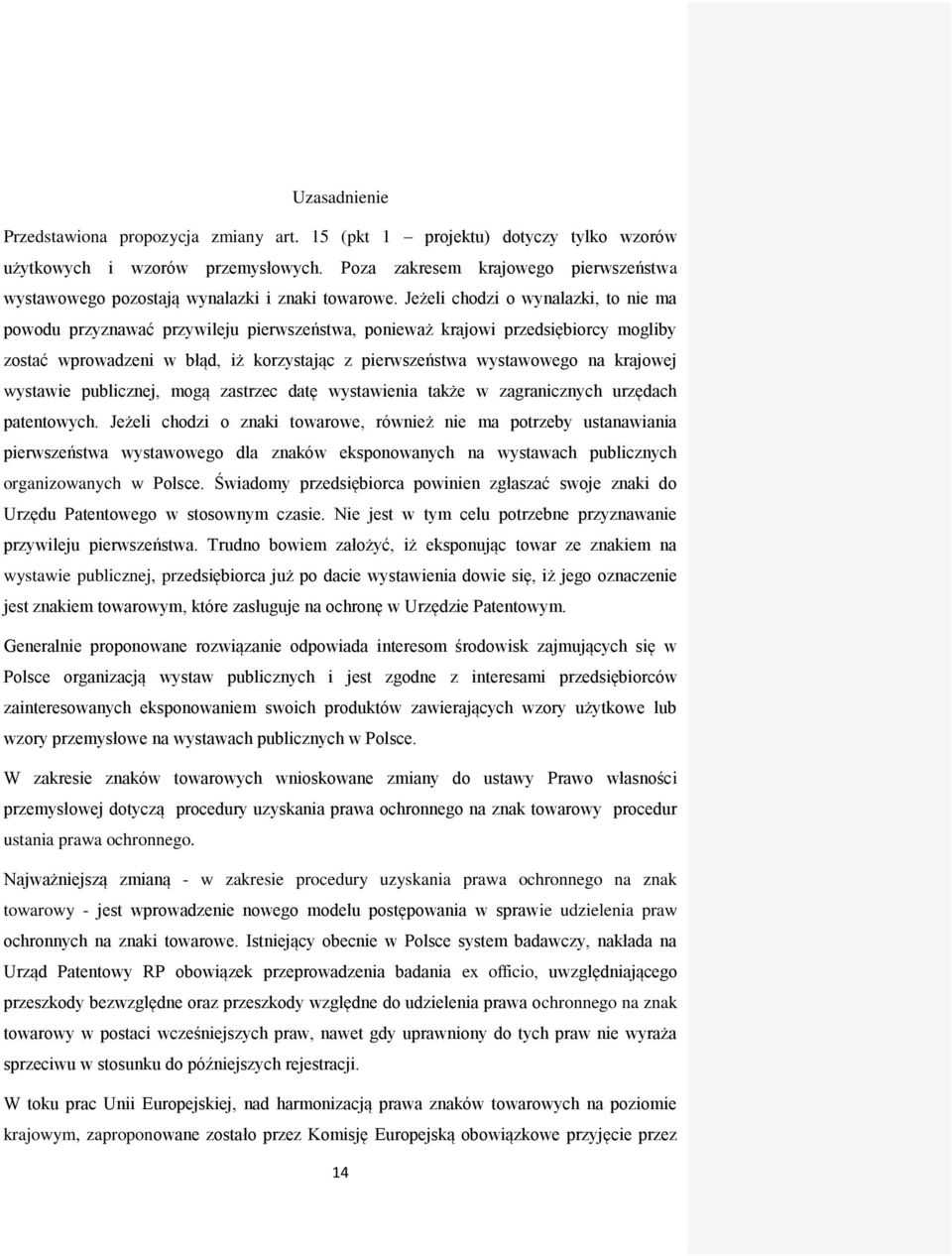 Uzasadnienie

Przedstawiona propozycja zmiany art. 15 (pkt 1 – projektu) dotyczy tylko wzorów użytkowych i wzorów przemysłowych. Poza zakresem krajowego pierwszeństwa wystawowego pozostają wynalazki i znaki towarowe. Jeżeli chodzi o wynalazki, to nie ma powodu przyznawać przywileju pierwszeństwa, ponieważ krajowi przedsiębiorcy mogliby zostać wprowadzeni w błąd, iż korzystając z pierwszeństwa wystawowego na krajowej wystawie publicznej, mogą zastrzec datę wystawienia także w zagranicznych urzędach patentowych. Jeżeli chodzi o znaki towarowe, również nie ma potrzeby ustanawiania pierwszeństwa wystawowego dla znaków eksponowanych na wystawach publicznych organizowanych w Polsce. Świadomy przedsiębiorca powinien zgłaszać swoje znaki do Urzędu Patentowego w stosownym czasie. Nie jest w tym celu potrzebne przyznawanie przywileju pierwszeństwa. Trudno bowiem założyć, iż eksponując towar ze znakiem na wystawie publicznej, przedsiębiorca już po dacie wystawienia dowie się, iż jego oznaczenie jest znakiem towarowym, które zasługuje na ochronę w Urzędzie Patentowym.

Generalnie proponowane rozwiązanie odpowiada interesom środowisk zajmujących się w Polsce organizacją wystaw publicznych i jest zgodne z interesami przedsiębiorców zainteresowanych eksponowaniem swoich produktów zawierających wzory użytkowe lub wzory przemysłowe na wystawach publicznych w Polsce.

W zakresie znaków towarowych wnioskowane zmiany do ustawy Prawo własności przemysłowej dotyczą procedury uzyskania prawa ochronnego na znak towarowy procedur ustania prawa ochronnego.

Najważniejszą zmianą - w zakresie procedury uzyskania prawa ochronnego na znak towarowy - jest wprowadzenie nowego modelu postępowania w sprawie udzielenia praw ochronnych na znaki towarowe. Istniejący obecnie w Polsce system badawczy, nakłada na Urząd Patentowy RP obowiązek przeprowadzenia badania ex officio, uwzględniającego przeszkody bezwzględne oraz przeszkody względne do udzielenia prawa ochronnego na znak towarowy w postaci wcześniejszych praw, nawet gdy uprawniony do tych praw nie wyraża sprzeciwu w stosunku do późniejszych rejestracji.

W toku prac Unii Europejskiej, nad harmonizacją prawa znaków towarowych na poziomie krajowym, zaproponowane zostało przez Komisję Europejską obowiązkowe przyjęcie przez

14